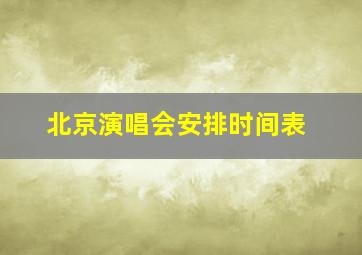 北京演唱会安排时间表